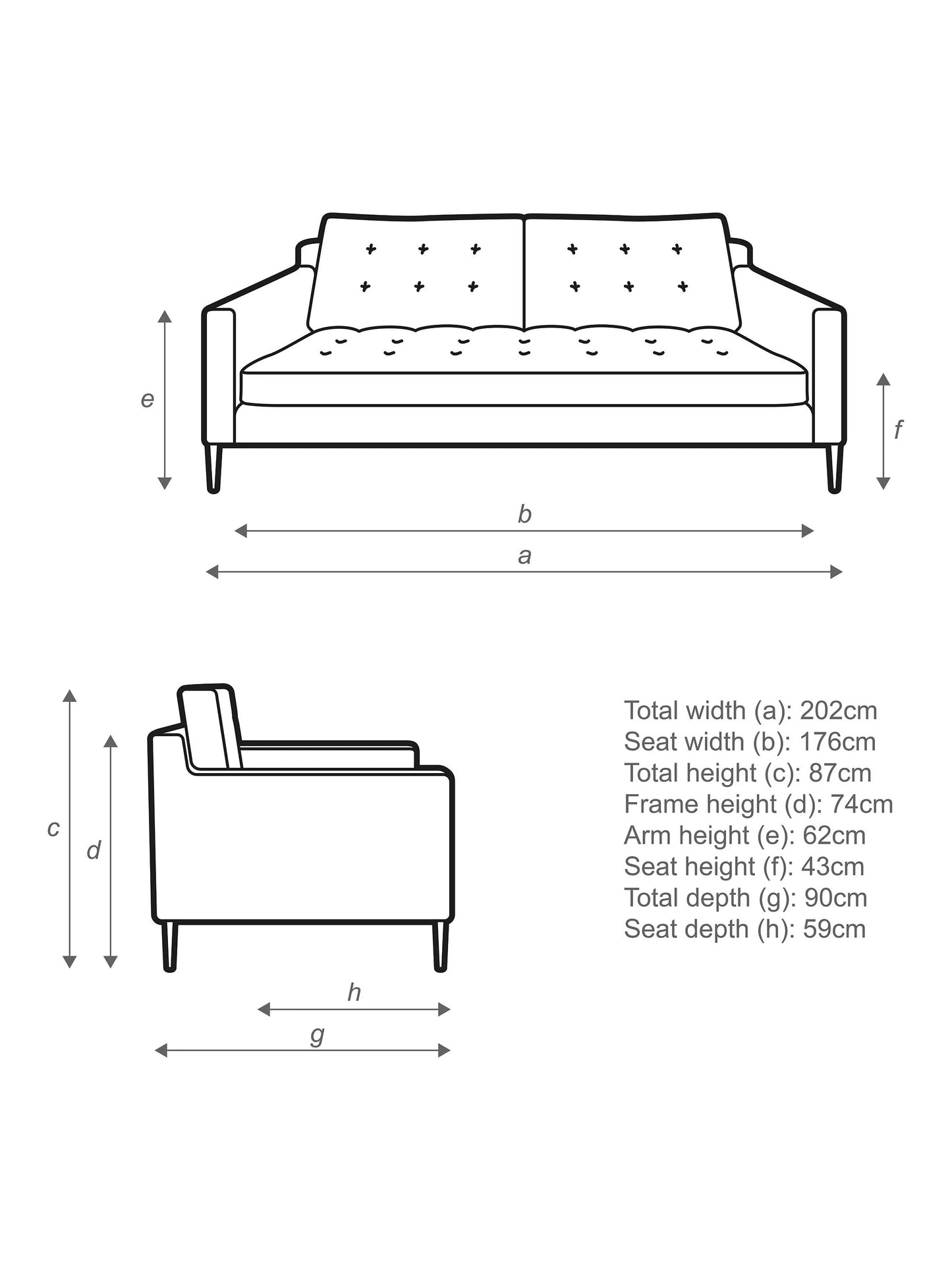 e

f

b

a

c

d

h

g

Total width (a): 202cm
Seat width (b): 176cm
Total height (c): 87cm
Frame height (d): 74cm
Arm height (e): 62cm
Seat height (f): 43cm
Total depth (g): 90cm
Seat depth (h): 59cm